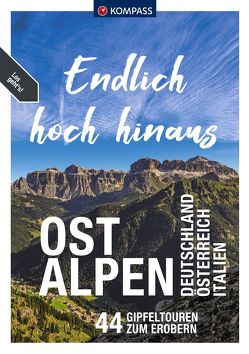 KOMPASS

Los geht's!

Endlich hoch hinaus

OST ALPEN

DEUTSCHLAND
ÖSTERREICH
ITALIEN

44 GIPFELTOUREN ZUM EROBERN